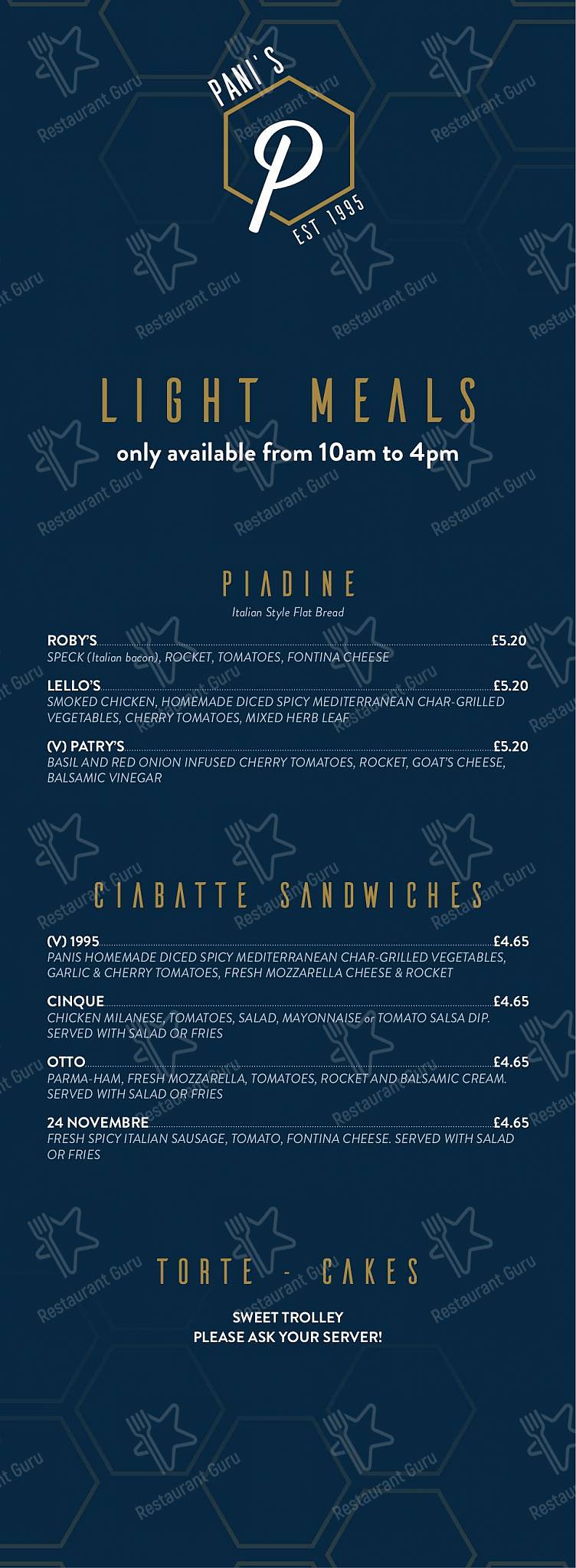 PANI'S
P
EST 1995

LIGHT MEALS
only available from 10am to 4pm

PIADINE
Italian Style Flat Bread

ROBY'S £5.20
SPECK (Italian bacon), ROCKET, TOMATOES, FONTINA CHEESE

LELLO'S £5.20
SMOKED CHICKEN, HOMEMADE DICED SPICY MEDITERRANEAN CHAR-GRILLED VEGETABLES, CHERRY TOMATOES, MIXED HERB LEAF

(V) PATRY'S £5.20
BASIL AND RED ONION INFUSED CHERRY TOMATOES, ROCKET, GOAT'S CHEESE, BALSAMIC VINEGAR

CIABATTE SANDWICHES

(V) 1995 £4.65
PANIS HOMEMADE DICED SPICY MEDITERRANEAN CHAR-GRILLED VEGETABLES, GARLIC & CHERRY TOMATOES, FRESH MOZZARELLA CHEESE & ROCKET

CINQUE £4.65
CHICKEN MILANESE, TOMATOES, SALAD, MAYONNAISE or TOMATO SALSA DIP. SERVED WITH SALAD OR FRIES

OTTO £4.65
PARMA-HAM, FRESH MOZZARELLA, TOMATOES, ROCKET AND BALSAMIC CREAM. SERVED WITH SALAD OR FRIES

24 NOVEMBRE £4.65
FRESH SPICY ITALIAN SAUSAGE, TOMATO, FONTINA CHEESE. SERVED WITH SALAD OR FRIES

TORTE - CAKES

SWEET TROLLEY
PLEASE ASK YOUR SERVER!

Restaurant Guru